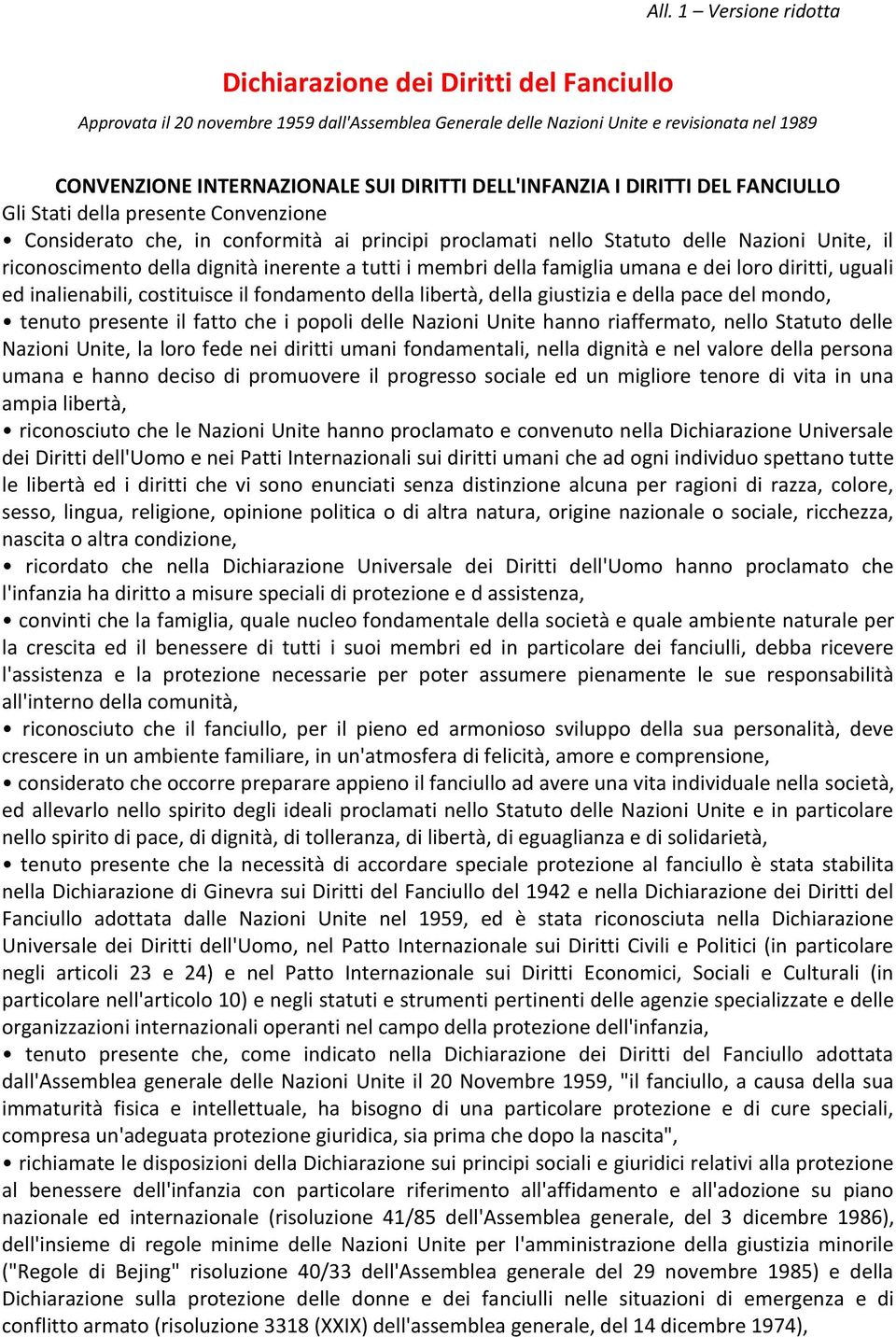 All. 1 – Versione ridotta

Dichiarazione dei Diritti del Fanciullo

Approvata il 20 novembre 1959 dall'Assemblea Generale delle Nazioni Unite e revisionata nel 1989

CONVENZIONE INTERNAZIONALE SUI DIRITTI DELL'INFANZIA I DIRITTI DEL FANCIULLO
Gli Stati della presente Convenzione
• Considerato che, in conformità ai principi proclamati nello Statuto delle Nazioni Unite, il riconoscimento della dignità inerente a tutti i membri della famiglia umana e dei loro diritti, uguali ed inalienabili, costituisce il fondamento della libertà, della giustizia e della pace del mondo,
• tenuto presente il fatto che i popoli delle Nazioni Unite hanno riaffermato, nello Statuto delle Nazioni Unite, la loro fede nei diritti umani fondamentali, nella dignità e nel valore della persona umana e hanno deciso di promuovere il progresso sociale ed un migliore tenore di vita in una ampia libertà,
• riconosciuto che le Nazioni Unite hanno proclamato e convenuto nella Dichiarazione Universale dei Diritti dell'Uomo e nei Patti Internazionali sui diritti umani che ad ogni individuo spettano tutte le libertà ed i diritti che vi sono enunciati senza distinzione alcuna per ragioni di razza, colore, sesso, lingua, religione, opinione politica o di altra natura, origine nazionale o sociale, ricchezza, nascita o altra condizione,
• ricordato che nella Dichiarazione Universale dei Diritti dell'Uomo hanno proclamato che l'infanzia ha diritto a misure speciali di protezione e d assistenza,
• convinti che la famiglia, quale nucleo fondamentale della società e quale ambiente naturale per la crescita ed il benessere di tutti i suoi membri ed in particolare dei fanciulli, debba ricevere l'assistenza e la protezione necessarie per poter assumere pienamente le sue responsabilità all'interno della comunità,
• riconosciuto che il fanciullo, per il pieno ed armonioso sviluppo della sua personalità, deve crescere in un ambiente familiare, in un'atmosfera di felicità, amore e comprensione,
• considerato che occorre preparare appieno il fanciullo ad avere una vita individuale nella società, ed allevarlo nello spirito degli ideali proclamati nello Statuto delle Nazioni Unite e in particolare nello spirito di pace, di dignità, di tolleranza, di libertà, di eguaglianza e di solidarietà,
• tenuto presente che la necessità di accordare speciale protezione al fanciullo è stata stabilita nella Dichiarazione di Ginevra sui Diritti del Fanciullo del 1942 e nella Dichiarazione dei Diritti del Fanciullo adottata dalle Nazioni Unite nel 1959, ed è stata riconosciuta nella Dichiarazione Universale dei Diritti dell'Uomo, nel Patto Internazionale sui Diritti Civili e Politici (in particolare negli articoli 23 e 24) e nel Patto Internazionale sui Diritti Economici, Sociali e Culturali (in particolare nell'articolo 10) e negli statuti e strumenti pertinenti delle agenzie specializzate e delle organizzazioni internazionali operanti nel campo della protezione dell'infanzia,
• tenuto presente che, come indicato nella Dichiarazione dei Diritti del Fanciullo adottata dall'Assemblea generale delle Nazioni Unite il 20 Novembre 1959, "il fanciullo, a causa della sua immaturità fisica e intellettuale, ha bisogno di una particolare protezione e di cure speciali, compresa un'adeguata protezione giuridica, sia prima che dopo la nascita",
• richiamate le disposizioni della Dichiarazione sui principi sociali e giuridici relativi alla protezione al benessere dell'infanzia con particolare riferimento all'affidamento e all'adozione su piano nazionale ed internazionale (risoluzione 41/85 dell'Assemblea generale, del 3 dicembre 1986), dell'insieme di regole minime delle Nazioni Unite per l'amministrazione della giustizia minorile ("Regole di Bejing" risoluzione 40/33 dell'Assemblea generale del 29 novembre 1985) e della Dichiarazione sulla protezione delle donne e dei fanciulli nelle situazioni di emergenza e di conflitto armato (risoluzione 3318 (XXIX) dell'assemblea generale, del 14 dicembre 1974),